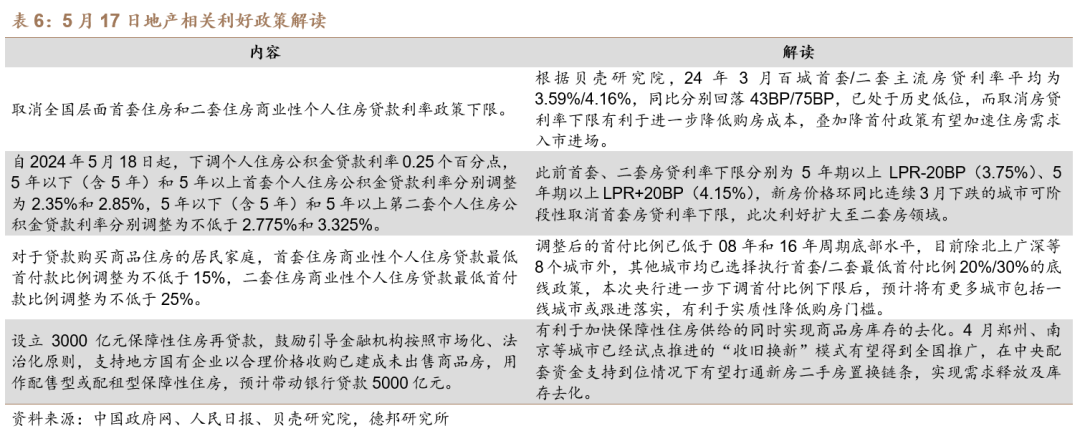 表 6：5 月 17 日地产相关利好政策解读

| 内容 | 解读 |
|---|---|
| 取消全国层面首套住房和二套住房商业性个人住房贷款利率政策下限。 | 根据贝壳研究院，24 年 3 月百城首套/二套主流房贷利率平均为 3.59%/4.16%，同比分别回落 43BP/75BP，已处于历史低位，而取消房贷利率下限有利于进一步降低购房成本，叠加降首付政策有望加速住房需求入市进场。 |
| 自 2024 年 5 月 18 日起，下调个人住房公积金贷款利率 0.25 个百分点，5 年以下（含 5 年）和 5 年以上首套个人住房公积金贷款利率分别调整为 2.35%和 2.85%，5 年以下（含 5 年）和 5 年以上第二套个人住房公积金贷款利率分别调整为不低于 2.775%和 3.325%。 | 此前首套、二套房贷利率下限分别为 5 年期以上 LPR-20BP（3.75%）、5 年期以上 LPR+20BP（4.15%），新房价格环同比连续 3 月下跌的城市可阶段性取消首套房贷利率下限，此次利好扩大至二套房领域。 |
| 对于贷款购买商品住房的居民家庭，首套住房商业性个人住房贷款最低首付款比例调整为不低于 15%，二套住房商业性个人住房贷款最低首付款比例调整为不低于 25%。 | 调整后的首付比例已低于 08 年和 16 年周期底部水平，目前除北上广深等 8 个城市外，其他城市均已选择执行首套/二套最低首付比例 20%/30%的底线政策，本次央行进一步下调首付比例下限后，预计将有更多城市包括一线城市或跟进落实，有利于实质性降低购房门槛。 |
| 设立 3000 亿元保障性住房再贷款，鼓励引导金融机构按照市场化、法治化原则，支持地方国有企业以合理价格收购已建成未出售商品房，用作配售型或配租型保障性住房，预计带动银行贷款 5000 亿元。 | 有利于加快保障性住房供给的同时实现商品房库存的去化。4 月郑州、南京等城市已经试点推进的“收旧换新”模式有望得到全国推广，在中央配套资金支持到位情况下有望打通新房二手房置换链条，实现需求释放及库存去化。 |

资料来源：中国政府网、人民日报、贝壳研究院，德邦研究所